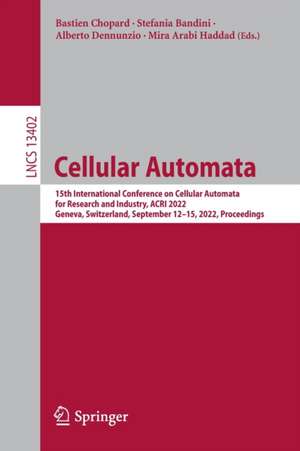 Bastien Chopard · Stefania Bandini · Alberto Dennunzio · Mira Arabi Haddad (Eds.)

LNCS 13402

Cellular Automata

15th International Conference on Cellular Automata for Research and Industry, ACRI 2022
Geneva, Switzerland, September 12–15, 2022, Proceedings

Springer